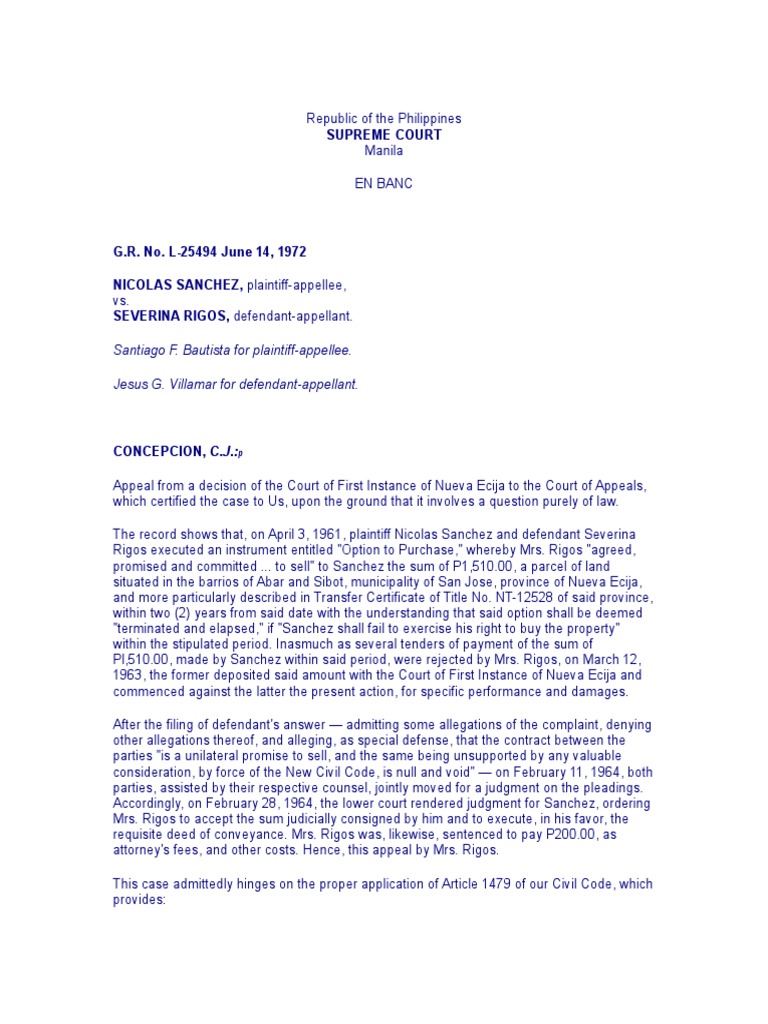 Republic of the Philippines
SUPREME COURT
Manila

EN BANC

G.R. No. L-25494 June 14, 1972

NICOLAS SANCHEZ, plaintiff-appellee,
vs.
SEVERINA RIGOS, defendant-appellant.

Santiago F. Bautista for plaintiff-appellee.

Jesus G. Villamar for defendant-appellant.

CONCEPCION, C.J.:p

Appeal from a decision of the Court of First Instance of Nueva Ecija to the Court of Appeals, which certified the case to Us, upon the ground that it involves a question purely of law.

The record shows that, on April 3, 1961, plaintiff Nicolas Sanchez and defendant Severina Rigos executed an instrument entitled "Option to Purchase," whereby Mrs. Rigos "agreed, promised and committed ... to sell" to Sanchez the sum of P1,510.00, a parcel of land situated in the barrios of Abar and Sibot, municipality of San Jose, province of Nueva Ecija, and more particularly described in Transfer Certificate of Title No. NT-12528 of said province, within two (2) years from said date with the understanding that said option shall be deemed "terminated and elapsed," if "Sanchez shall fail to exercise his right to buy the property" within the stipulated period. Inasmuch as several tenders of payment of the sum of Pl,510.00, made by Sanchez within said period, were rejected by Mrs. Rigos, on March 12, 1963, the former deposited said amount with the Court of First Instance of Nueva Ecija and commenced against the latter the present action, for specific performance and damages.

After the filing of defendant's answer — admitting some allegations of the complaint, denying other allegations thereof, and alleging, as special defense, that the contract between the parties "is a unilateral promise to sell, and the same being unsupported by any valuable consideration, by force of the New Civil Code, is null and void" — on February 11, 1964, both parties, assisted by their respective counsel, jointly moved for a judgment on the pleadings. Accordingly, on February 28, 1964, the lower court rendered judgment for Sanchez, ordering Mrs. Rigos to accept the sum judicially consigned by him and to execute, in his favor, the requisite deed of conveyance. Mrs. Rigos was, likewise, sentenced to pay P200.00, as attorney's fees, and other costs. Hence, this appeal by Mrs. Rigos.

This case admittedly hinges on the proper application of Article 1479 of our Civil Code, which provides: